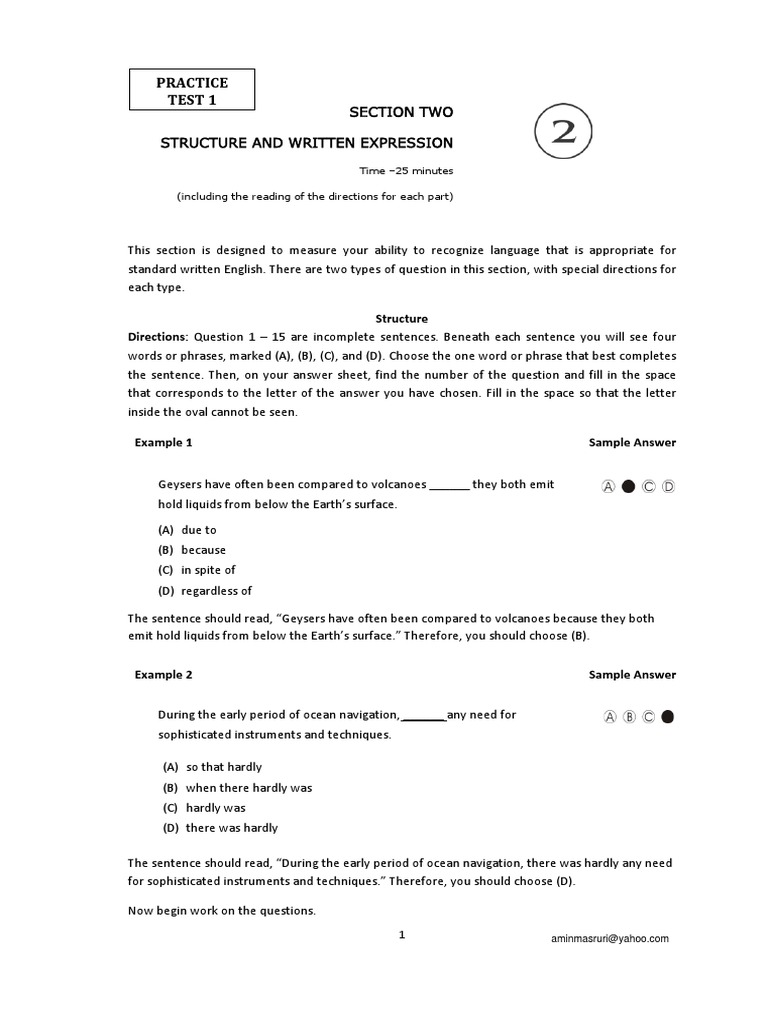 PRACTICE TEST 1

SECTION TWO

STRUCTURE AND WRITTEN EXPRESSION

2

Time –25 minutes

(including the reading of the directions for each part)

This section is designed to measure your ability to recognize language that is appropriate for standard written English. There are two types of question in this section, with special directions for each type.

Structure

Directions: Question 1 – 15 are incomplete sentences. Beneath each sentence you will see four words or phrases, marked (A), (B), (C), and (D). Choose the one word or phrase that best completes the sentence. Then, on your answer sheet, find the number of the question and fill in the space that corresponds to the letter of the answer you have chosen. Fill in the space so that the letter inside the oval cannot be seen.

Example 1

Sample Answer

Geysers have often been compared to volcanoes _______ they both emit hold liquids from below the Earth's surface.

Ⓐ ● Ⓒ Ⓓ

(A) due to
(B) because
(C) in spite of
(D) regardless of

The sentence should read, "Geysers have often been compared to volcanoes because they both emit hold liquids from below the Earth's surface." Therefore, you should choose (B).

Example 2

Sample Answer

During the early period of ocean navigation, _______any need for sophisticated instruments and techniques.

Ⓐ Ⓑ Ⓒ ●

(A) so that hardly
(B) when there hardly was
(C) hardly was
(D) there was hardly

The sentence should read, "During the early period of ocean navigation, there was hardly any need for sophisticated instruments and techniques." Therefore, you should choose (D).

Now begin work on the questions.

1

aminmasruri@yahoo.com